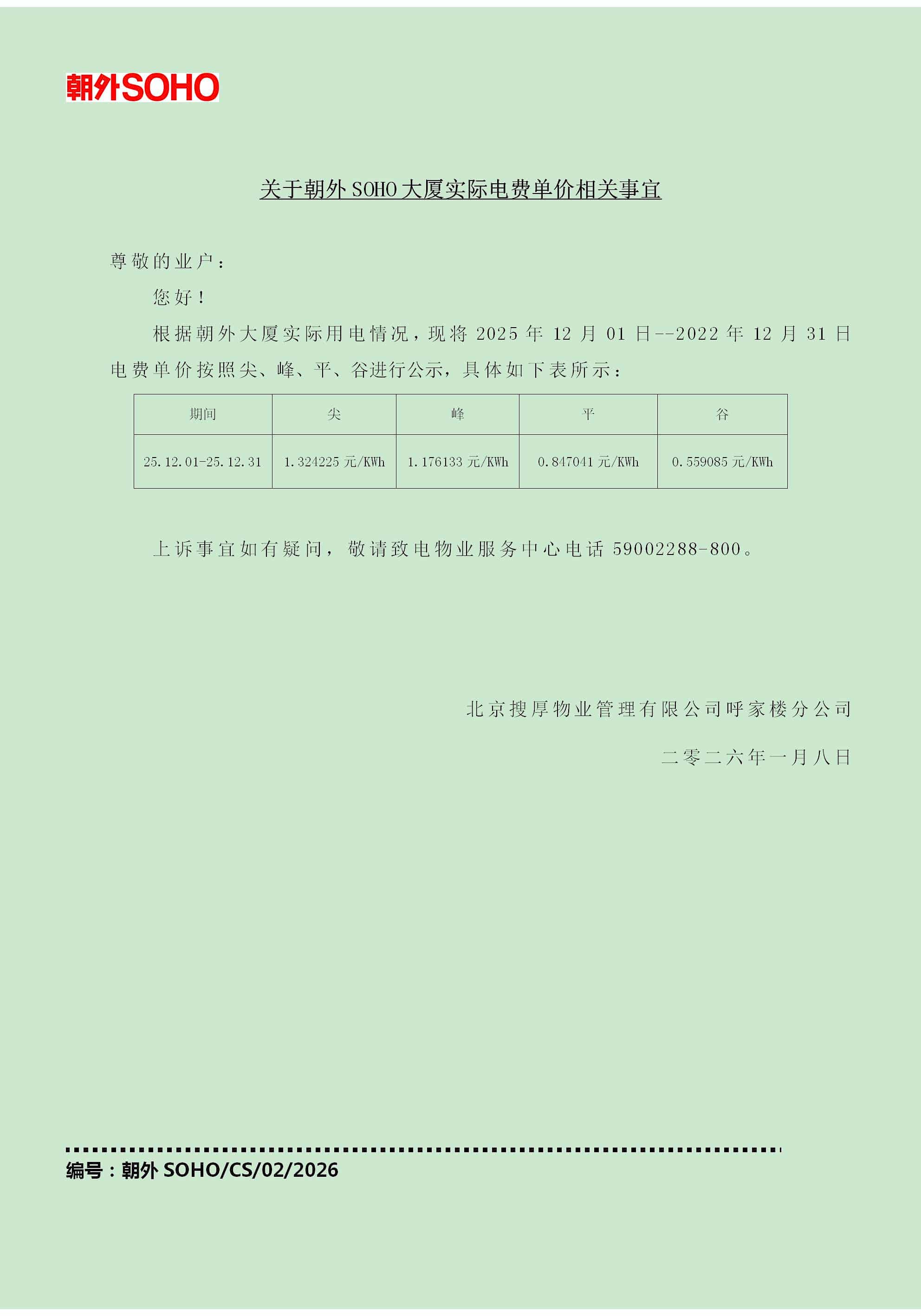 朝外SOHO

关于朝外SOHO大厦实际电费单价相关事宜

尊敬的业户：

您好！

根据朝外大厦实际用电情况，现将2025年12月01日--2022年12月31日电费单价按照尖、峰、平、谷进行公示，具体如下表所示：

| 期间 | 尖 | 峰 | 平 | 谷 |
|---|---|---|---|---|
| 25.12.01-25.12.31 | 1.324225元/KWh | 1.176133元/KWh | 0.847041元/KWh | 0.559085元/KWh |

上诉事宜如有疑问，敬请致电物业服务中心电话59002288-800。

北京搜厚物业管理有限公司呼家楼分公司

二零二六年一月八日

编号：朝外SOHO/CS/02/2026